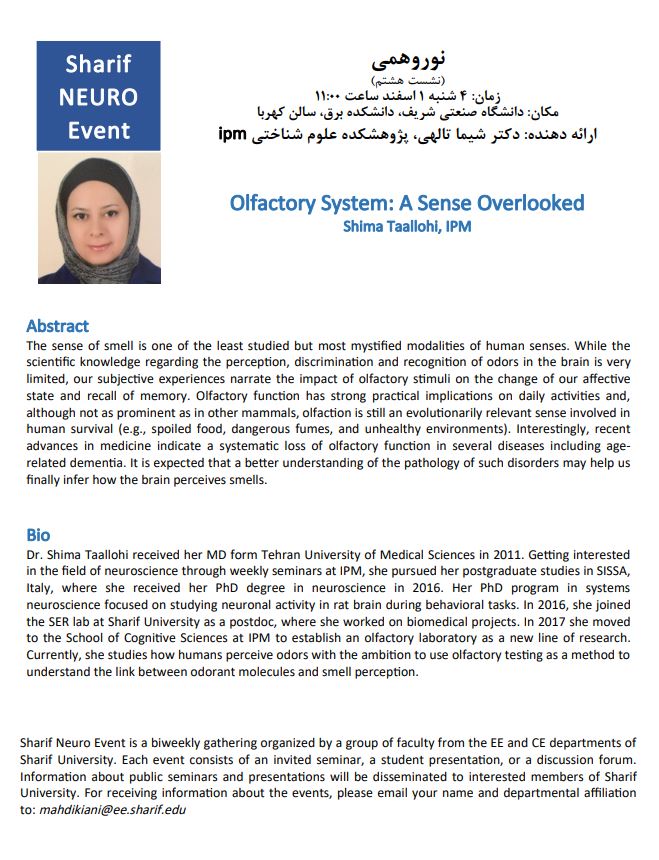 Sharif NEURO Event

نوروهمی
(نشست هشتم)
زمان: ۴ شنبه ۱ اسفند ساعت ۱۱:۰۰
مکان: دانشگاه صنعتی شریف، دانشکده برق، سالن کهربا
ارائه دهنده: دکتر شیما تالهی، پژوهشکده علوم شناختی ipm

Olfactory System: A Sense Overlooked
Shima Taallohi, IPM

Abstract
The sense of smell is one of the least studied but most mystified modalities of human senses. While the scientific knowledge regarding the perception, discrimination and recognition of odors in the brain is very limited, our subjective experiences narrate the impact of olfactory stimuli on the change of our affective state and recall of memory. Olfactory function has strong practical implications on daily activities and, although not as prominent as in other mammals, olfaction is still an evolutionarily relevant sense involved in human survival (e.g., spoiled food, dangerous fumes, and unhealthy environments). Interestingly, recent advances in medicine indicate a systematic loss of olfactory function in several diseases including age-related dementia. It is expected that a better understanding of the pathology of such disorders may help us finally infer how the brain perceives smells.

Bio
Dr. Shima Taallohi received her MD form Tehran University of Medical Sciences in 2011. Getting interested in the field of neuroscience through weekly seminars at IPM, she pursued her postgraduate studies in SISSA, Italy, where she received her PhD degree in neuroscience in 2016. Her PhD program in systems neuroscience focused on studying neuronal activity in rat brain during behavioral tasks. In 2016, she joined the SER lab at Sharif University as a postdoc, where she worked on biomedical projects. In 2017 she moved to the School of Cognitive Sciences at IPM to establish an olfactory laboratory as a new line of research. Currently, she studies how humans perceive odors with the ambition to use olfactory testing as a method to understand the link between odorant molecules and smell perception.

Sharif Neuro Event is a biweekly gathering organized by a group of faculty from the EE and CE departments of Sharif University. Each event consists of an invited seminar, a student presentation, or a discussion forum. Information about public seminars and presentations will be disseminated to interested members of Sharif University. For receiving information about the events, please email your name and departmental affiliation to: mahdikiani@ee.sharif.edu